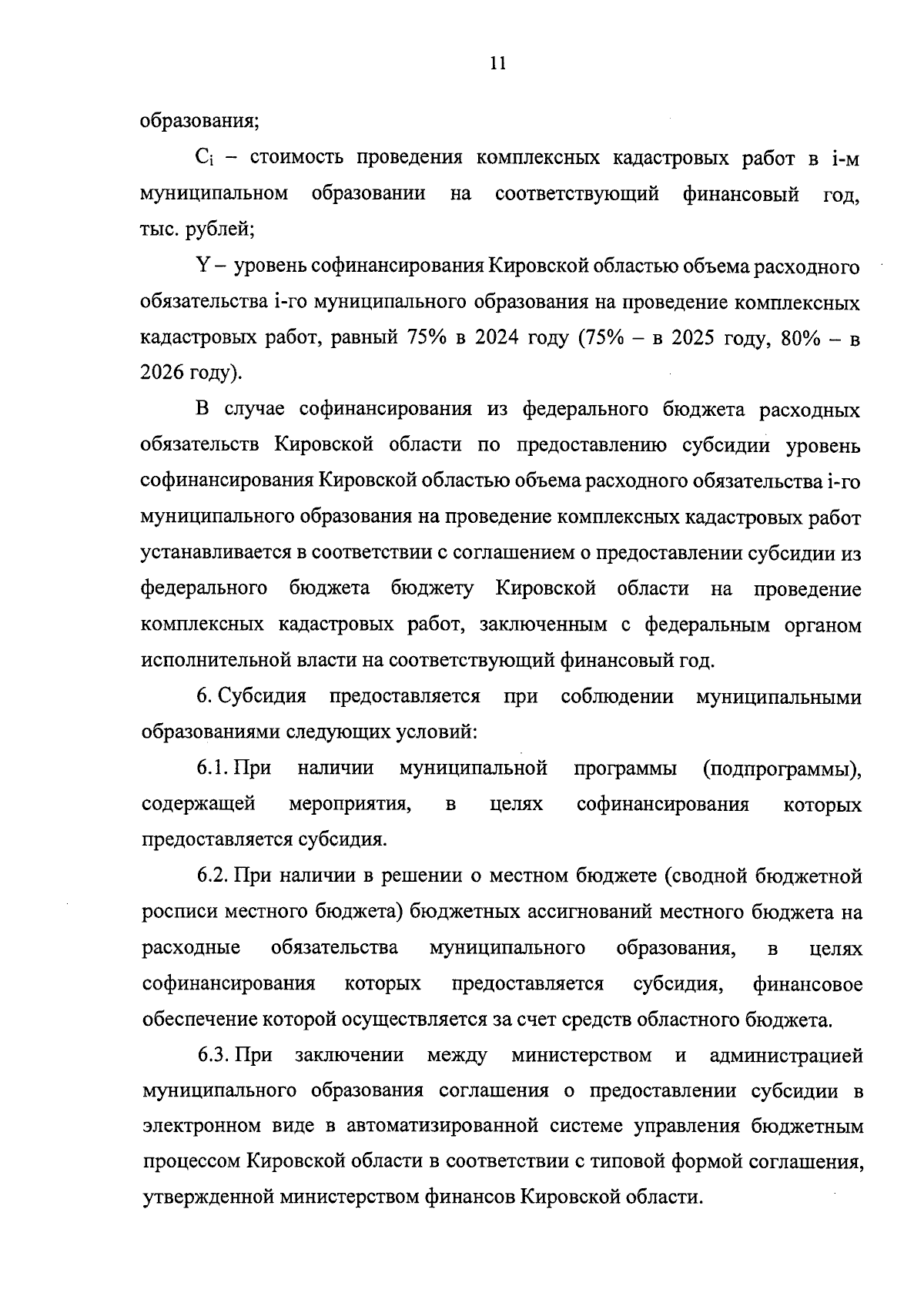 11

образования;

$C_i$ – стоимость проведения комплексных кадастровых работ в i-м муниципальном образовании на соответствующий финансовый год, тыс. рублей;

Y – уровень софинансирования Кировской областью объема расходного обязательства i-го муниципального образования на проведение комплексных кадастровых работ, равный 75% в 2024 году (75% – в 2025 году, 80% – в 2026 году).

В случае софинансирования из федерального бюджета расходных обязательств Кировской области по предоставлению субсидии уровень софинансирования Кировской областью объема расходного обязательства i-го муниципального образования на проведение комплексных кадастровых работ устанавливается в соответствии с соглашением о предоставлении субсидии из федерального бюджета бюджету Кировской области на проведение комплексных кадастровых работ, заключенным с федеральным органом исполнительной власти на соответствующий финансовый год.

6. Субсидия предоставляется при соблюдении муниципальными образованиями следующих условий:

6.1. При наличии муниципальной программы (подпрограммы), содержащей мероприятия, в целях софинансирования которых предоставляется субсидия.

6.2. При наличии в решении о местном бюджете (сводной бюджетной росписи местного бюджета) бюджетных ассигнований местного бюджета на расходные обязательства муниципального образования, в целях софинансирования которых предоставляется субсидия, финансовое обеспечение которой осуществляется за счет средств областного бюджета.

6.3. При заключении между министерством и администрацией муниципального образования соглашения о предоставлении субсидии в электронном виде в автоматизированной системе управления бюджетным процессом Кировской области в соответствии с типовой формой соглашения, утвержденной министерством финансов Кировской области.